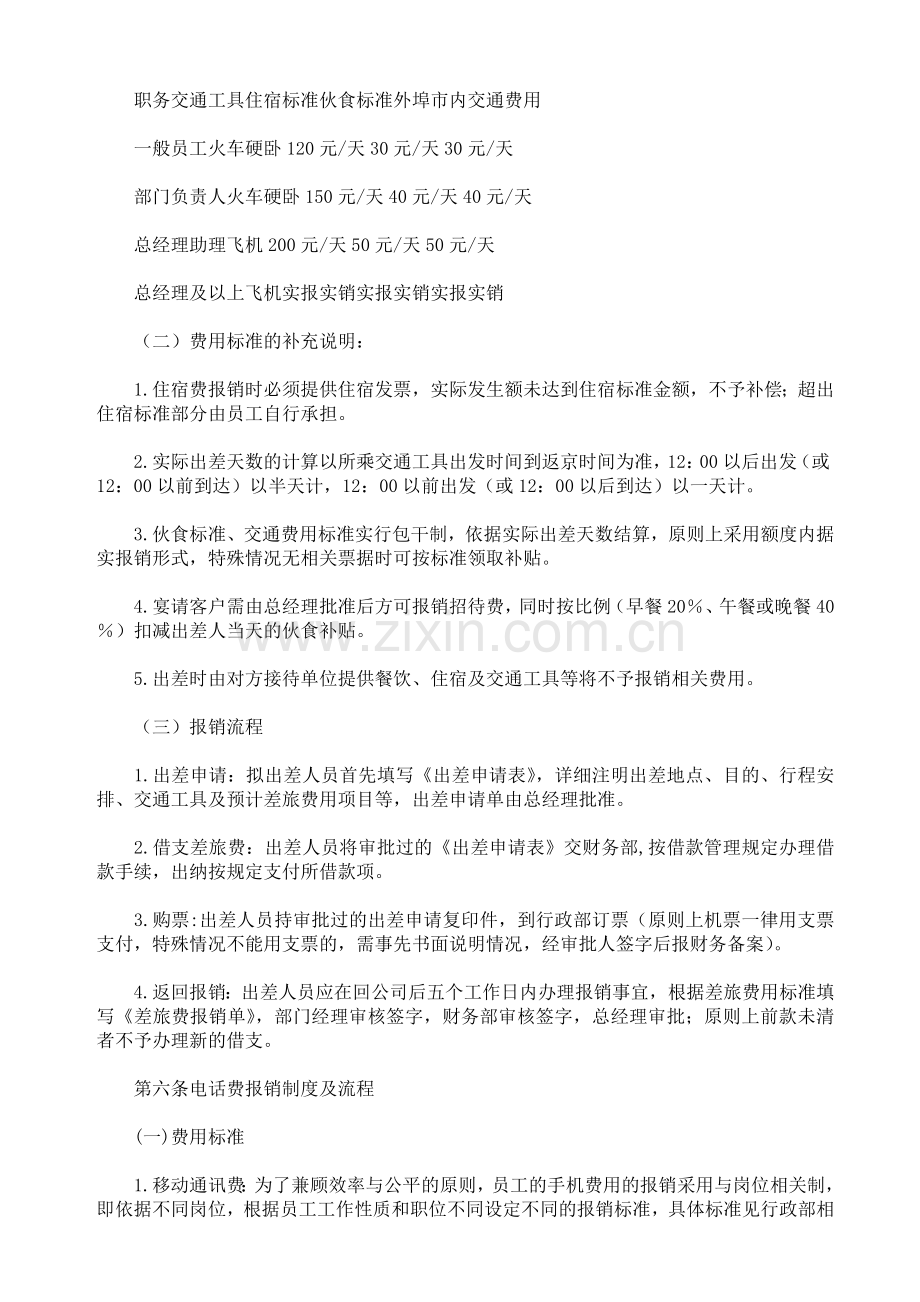 职务交通工具住宿标准伙食标准外埠市内交通费用

一般员工火车硬卧120元/天30元/天30元/天

部门负责人火车硬卧150元/天40元/天40元/天

总经理助理飞机200元/天50元/天50元/天

总经理及以上飞机实报实销实报实销实报实销

（二）费用标准的补充说明：

1.住宿费报销时必须提供住宿发票，实际发生额未达到住宿标准金额，不予补偿；超出住宿标准部分由员工自行承担。

2.实际出差天数的计算以所乘交通工具出发时间到返京时间为准，12：00以后出发（或12：00以前到达）以半天计，12：00以前出发（或12：00以后到达）以一天计。

3.伙食标准、交通费用标准实行包干制，依据实际出差天数结算，原则上采用额度内据实报销形式，特殊情况无相关票据时可按标准领取补贴。

4.宴请客户需由总经理批准后方可报销招待费，同时按比例（早餐20%、午餐或晚餐40%）扣减出差人当天的伙食补贴。

5.出差时由对方接待单位提供餐饮、住宿及交通工具等将不予报销相关费用。

（三）报销流程

1.出差申请：拟出差人员首先填写《出差申请表》，详细注明出差地点、目的、行程安排、交通工具及预计差旅费用项目等，出差申请单由总经理批准。

2.借支差旅费：出差人员将审批过的《出差申请表》交财务部,按借款管理规定办理借款手续，出纳按规定支付所借款项。

3.购票:出差人员持审批过的出差申请复印件，到行政部订票（原则上机票一律用支票支付，特殊情况不能用支票的，需事先书面说明情况，经审批人签字后报财务备案）。

4.返回报销:出差人员应在回公司后五个工作日内办理报销事宜，根据差旅费用标准填写《差旅费报销单》，部门经理审核签字，财务部审核签字，总经理审批；原则上前款未清者不予办理新的借支。

第六条电话费报销制度及流程

(一)费用标准

1.移动通讯费:为了兼顾效率与公平的原则，员工的手机费用的报销采用与岗位相关制，即依据不同岗位，根据员工工作性质和职位不同设定不同的报销标准，具体标准见行政部相

www.zixin.com.cn